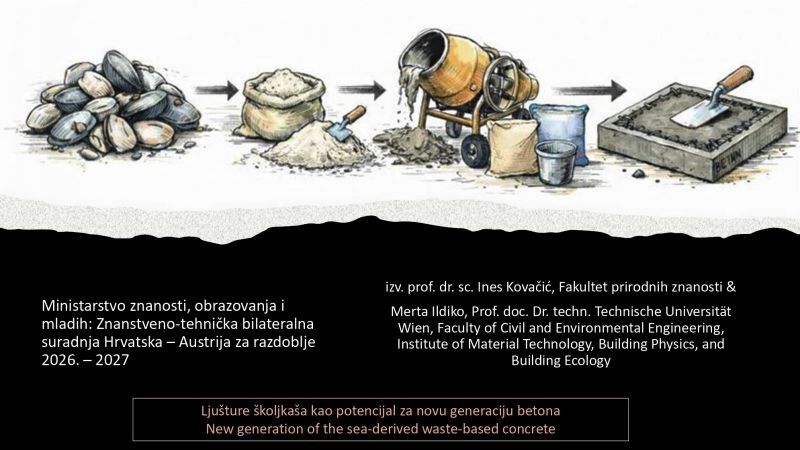 BETON

Ministarstvo znanosti, obrazovanja i mladih: Znanstveno-tehnička bilateralna suradnja Hrvatska – Austrija za razdoblje 2026. – 2027

izv. prof. dr. sc. Ines Kovačić, Fakultet prirodnih znanosti &

Merta Ildiko, Prof. doc. Dr. techn. Technische Universität Wien, Faculty of Civil and Environmental Engineering, Institute of Material Technology, Building Physics, and Building Ecology

Ljušture školjkaša kao potencijal za novu generaciju betona
New generation of the sea-derived waste-based concrete